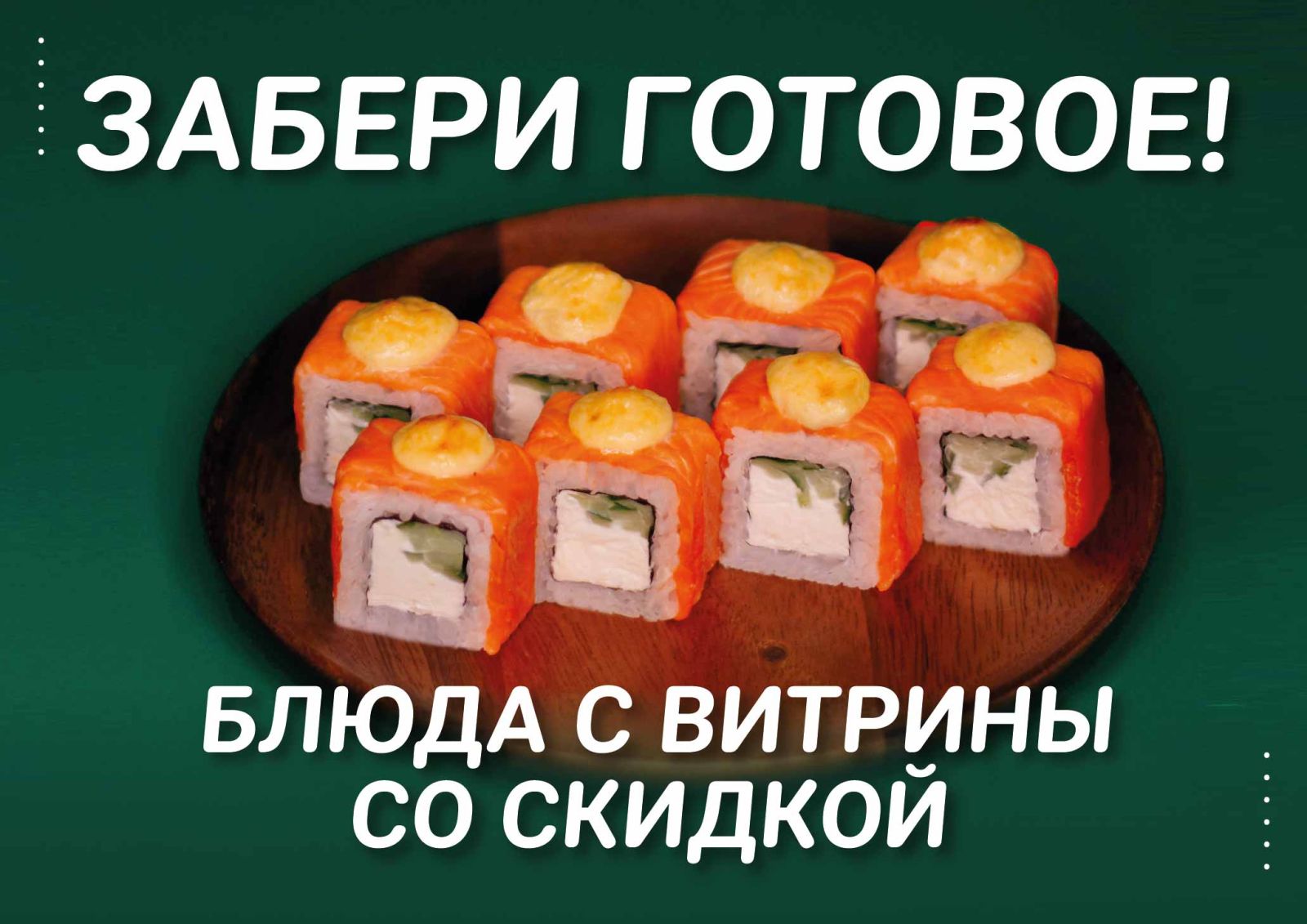 ЗАБЕРИ ГОТОВОЕ!

БЛЮДА С ВИТРИНЫ СО СКИДКОЙ